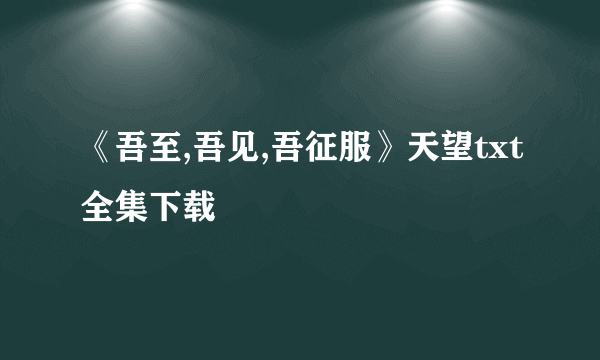 《吾至,吾见,吾征服》天望txt全集下载